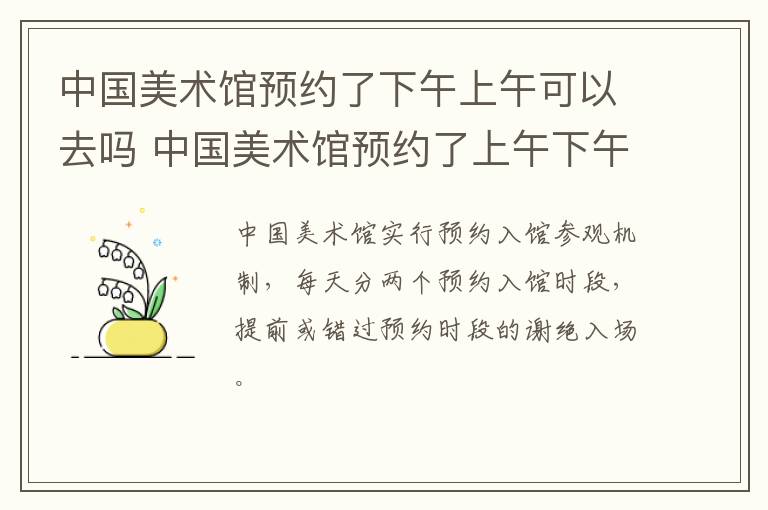 中国美术馆预约了下午上午可以去吗 中国美术馆预约了上午下午

中国美术馆实行预约入馆参观机制，每天分两个预约入馆时段，提前或错过预约时段的谢绝入场。